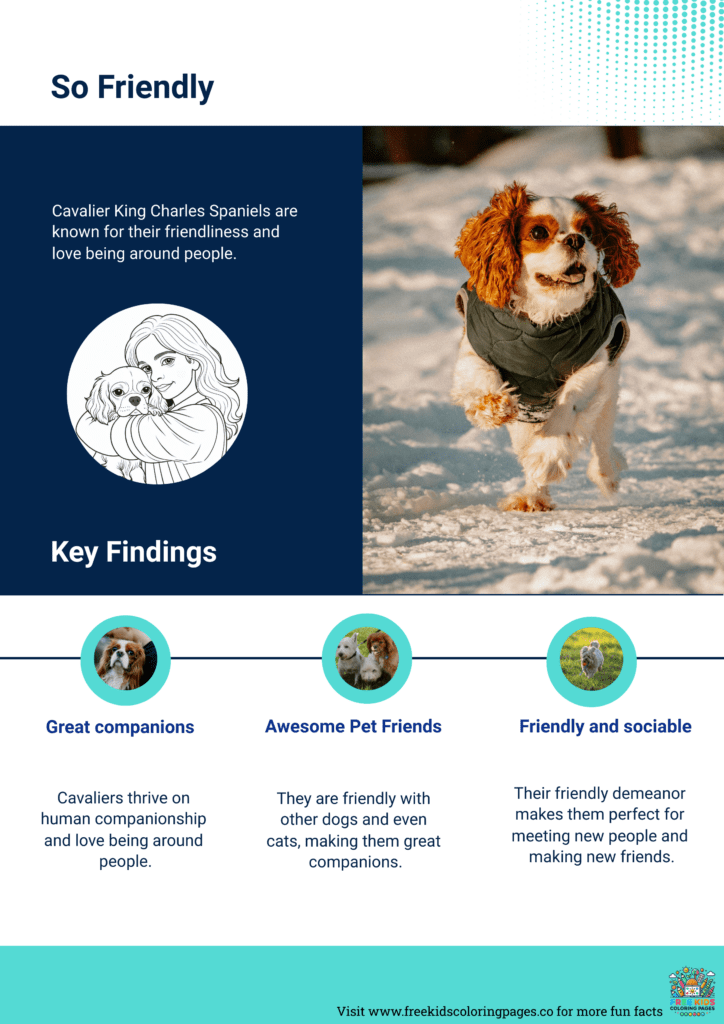 So Friendly

Cavalier King Charles Spaniels are known for their friendliness and love being around people.

Key Findings

Great companions

Cavaliers thrive on human companionship and love being around people.

Awesome Pet Friends

They are friendly with other dogs and even cats, making them great companions.

Friendly and sociable

Their friendly demeanor makes them perfect for meeting new people and making new friends.

Visit www.freekidscoloringpages.co for more fun facts

FREE KIDS COLORING PAGES